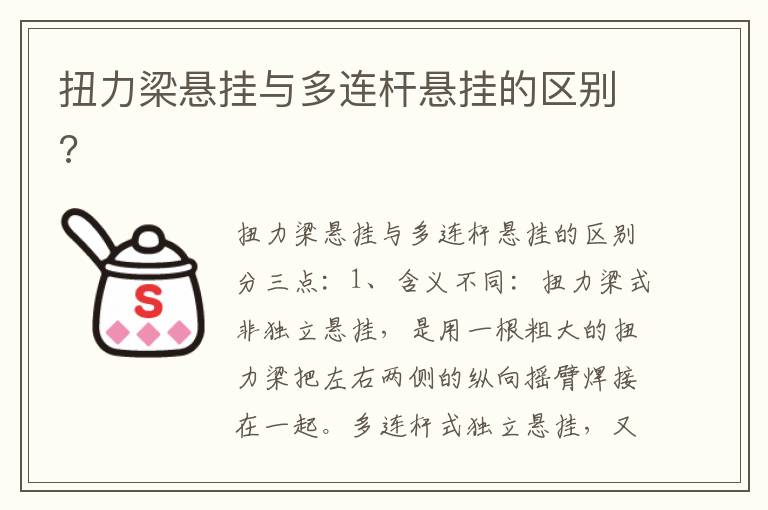 扭力梁悬挂与多连杆悬挂的区别？

S

扭力梁悬挂与多连杆悬挂的区别分三点：1、含义不同：扭力梁式非独立悬挂，是用一根粗大的扭力梁把左右两侧的纵向摇臂焊接在一起。多连杆式独立悬挂，又